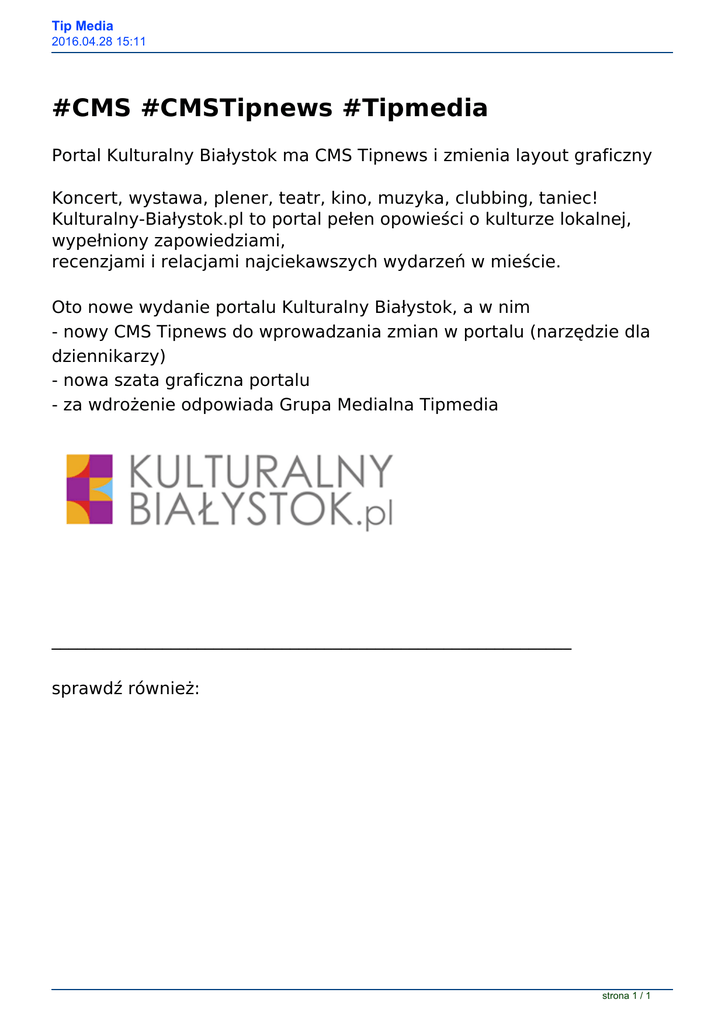 Tip Media
2016.04.28 15:11

#CMS #CMSTipnews #Tipmedia

Portal Kulturalny Białystok ma CMS Tipnews i zmienia layout graficzny

Koncert, wystawa, plener, teatr, kino, muzyka, clubbing, taniec! Kulturalny-Białystok.pl to portal pełen opowieści o kulturze lokalnej, wypełniony zapowiedziami, recenzjami i relacjami najciekawszych wydarzeń w mieście.

Oto nowe wydanie portalu Kulturalny Białystok, a w nim
- nowy CMS Tipnews do wprowadzania zmian w portalu (narzędzie dla dziennikarzy)
- nowa szata graficzna portalu
- za wdrożenie odpowiada Grupa Medialna Tipmedia

KULTURALNY BIAŁYSTOK.pl

sprawdź również:

strona 1 / 1